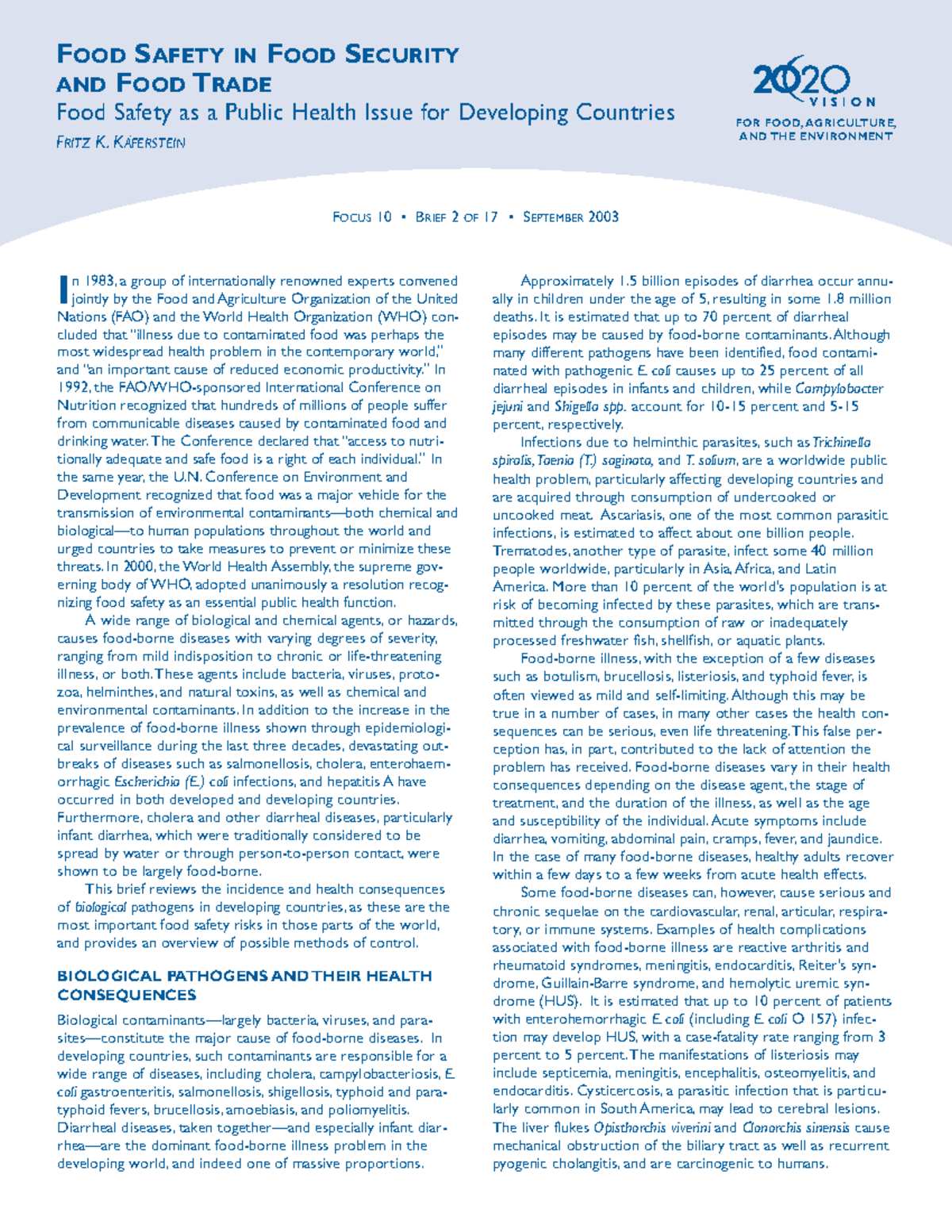 FOOD SAFETY IN FOOD SECURITY AND FOOD TRADE

Food Safety as a Public Health Issue for Developing Countries

FRITZ K. KÄFERSTEIN

2020 VISION FOR FOOD, AGRICULTURE, AND THE ENVIRONMENT

FOCUS 10 • BRIEF 2 OF 17 • SEPTEMBER 2003

In 1983, a group of internationally renowned experts convened jointly by the Food and Agriculture Organization of the United Nations (FAO) and the World Health Organization (WHO) concluded that "illness due to contaminated food was perhaps the most widespread health problem in the contemporary world," and "an important cause of reduced economic productivity." In 1992, the FAO/WHO-sponsored International Conference on Nutrition recognized that hundreds of millions of people suffer from communicable diseases caused by contaminated food and drinking water. The Conference declared that "access to nutritionally adequate and safe food is a right of each individual." In the same year, the U.N. Conference on Environment and Development recognized that food was a major vehicle for the transmission of environmental contaminants—both chemical and biological—to human populations throughout the world and urged countries to take measures to prevent or minimize these threats. In 2000, the World Health Assembly, the supreme governing body of WHO, adopted unanimously a resolution recognizing food safety as an essential public health function.

A wide range of biological and chemical agents, or hazards, causes food-borne diseases with varying degrees of severity, ranging from mild indisposition to chronic or life-threatening illness, or both. These agents include bacteria, viruses, protozoa, helminthes, and natural toxins, as well as chemical and environmental contaminants. In addition to the increase in the prevalence of food-borne illness shown through epidemiological surveillance during the last three decades, devastating outbreaks of diseases such as salmonellosis, cholera, enterohaemorrhagic Escherichia (E.) coli infections, and hepatitis A have occurred in both developed and developing countries. Furthermore, cholera and other diarrheal diseases, particularly infant diarrhea, which were traditionally considered to be spread by water or through person-to-person contact, were shown to be largely food-borne.

This brief reviews the incidence and health consequences of biological pathogens in developing countries, as these are the most important food safety risks in those parts of the world, and provides an overview of possible methods of control.

BIOLOGICAL PATHOGENS AND THEIR HEALTH CONSEQUENCES

Biological contaminants—largely bacteria, viruses, and parasites—constitute the major cause of food-borne diseases. In developing countries, such contaminants are responsible for a wide range of diseases, including cholera, campylobacteriosis, E. coli gastroenteritis, salmonellosis, shigellosis, typhoid and paratyphoid fevers, brucellosis, amoebiasis, and poliomyelitis. Diarrheal diseases, taken together—and especially infant diarrhea—are the dominant food-borne illness problem in the developing world, and indeed one of massive proportions.

Approximately 1.5 billion episodes of diarrhea occur annually in children under the age of 5, resulting in some 1.8 million deaths. It is estimated that up to 70 percent of diarrheal episodes may be caused by food-borne contaminants. Although many different pathogens have been identified, food contaminated with pathogenic E. coli causes up to 25 percent of all diarrheal episodes in infants and children, while Campylobacter jejuni and Shigella spp. account for 10-15 percent and 5-15 percent, respectively.

Infections due to helminthic parasites, such as Trichinella spiralis, Taenia (T.) saginata, and T. solium, are a worldwide public health problem, particularly affecting developing countries and are acquired through consumption of undercooked or uncooked meat. Ascariasis, one of the most common parasitic infections, is estimated to affect about one billion people. Trematodes, another type of parasite, infect some 40 million people worldwide, particularly in Asia, Africa, and Latin America. More than 10 percent of the world's population is at risk of becoming infected by these parasites, which are transmitted through the consumption of raw or inadequately processed freshwater fish, shellfish, or aquatic plants.

Food-borne illness, with the exception of a few diseases such as botulism, brucellosis, listeriosis, and typhoid fever, is often viewed as mild and self-limiting. Although this may be true in a number of cases, in many other cases the health consequences can be serious, even life threatening. This false perception has, in part, contributed to the lack of attention the problem has received. Food-borne diseases vary in their health consequences depending on the disease agent, the stage of treatment, and the duration of the illness, as well as the age and susceptibility of the individual. Acute symptoms include diarrhea, vomiting, abdominal pain, cramps, fever, and jaundice. In the case of many food-borne diseases, healthy adults recover within a few days to a few weeks from acute health effects.

Some food-borne diseases can, however, cause serious and chronic sequelae on the cardiovascular, renal, articular, respiratory, or immune systems. Examples of health complications associated with food-borne illness are reactive arthritis and rheumatoid syndromes, meningitis, endocarditis, Reiter's syndrome, Guillain-Barre syndrome, and hemolytic uremic syndrome (HUS). It is estimated that up to 10 percent of patients with enterohemorrhagic E. coli (including E. coli O 157) infection may develop HUS, with a case-fatality rate ranging from 3 percent to 5 percent. The manifestations of listeriosis may include septicemia, meningitis, encephalitis, osteomyelitis, and endocarditis. Cysticercosis, a parasitic infection that is particularly common in South America, may lead to cerebral lesions. The liver flukes Opisthorchis viverini and Clonorchis sinensis cause mechanical obstruction of the biliary tract as well as recurrent pyogenic cholangitis, and are carcinogenic to humans.